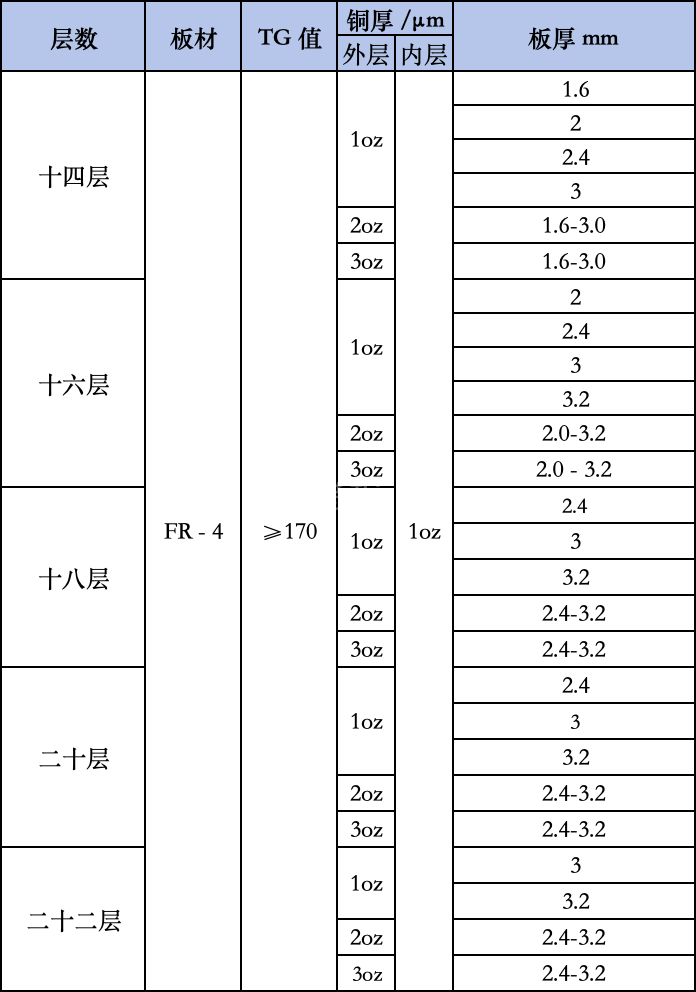 | 层数 | 板材 | TG 值 | 铜厚 /μm 外层 | 铜厚 /μm 内层 | 板厚 mm |
|---|---|---|---|---|---|
| 十四层 | FR - 4 | ⩾170 | 1oz | 1oz | 1.6 |
| | | | | | 2 |
| | | | | | 2.4 |
| | | | | | 3 |
| | | | 2oz | | 1.6-3.0 |
| | | | 3oz | | 1.6-3.0 |
| 十六层 | | | 1oz | | 2 |
| | | | | | 2.4 |
| | | | | | 3 |
| | | | | | 3.2 |
| | | | 2oz | | 2.0-3.2 |
| | | | 3oz | | 2.0 - 3.2 |
| 十八层 | | | 1oz | | 2.4 |
| | | | | | 3 |
| | | | | | 3.2 |
| | | | 2oz | | 2.4-3.2 |
| | | | 3oz | | 2.4-3.2 |
| 二十层 | | | 1oz | | 2.4 |
| | | | | | 3 |
| | | | | | 3.2 |
| | | | 2oz | | 2.4-3.2 |
| | | | 3oz | | 2.4-3.2 |
| 二十二层 | | | 1oz | | 3 |
| | | | | | 3.2 |
| | | | 2oz | | 2.4-3.2 |
| | | | 3oz | | 2.4-3.2 |